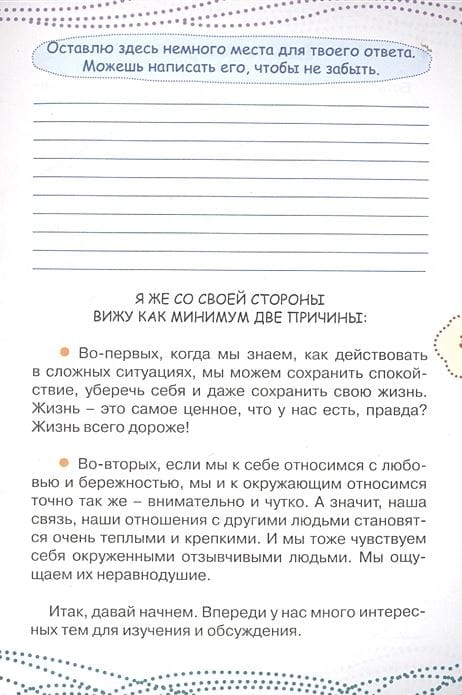 Оставлю здесь немного места для твоего ответа. Можешь написать его, чтобы не забыть.

Я ЖЕ СО СВОЕЙ СТОРОНЫ
ВИЖУ КАК МИНИМУМ ДВЕ ПРИЧИНЫ:

Во-первых, когда мы знаем, как действовать в сложных ситуациях, мы можем сохранить спокойствие, уберечь себя и даже сохранить свою жизнь. Жизнь – это самое ценное, что у нас есть, правда? Жизнь всего дороже!

Во-вторых, если мы к себе относимся с любовью и бережностью, мы и к окружающим относимся точно так же – внимательно и чутко. А значит, наша связь, наши отношения с другими людьми становятся очень теплыми и крепкими. И мы тоже чувствуем себя окруженными отзывчивыми людьми. Мы ощущаем их неравнодушие.

Итак, давай начнем. Впереди у нас много интересных тем для изучения и обсуждения.